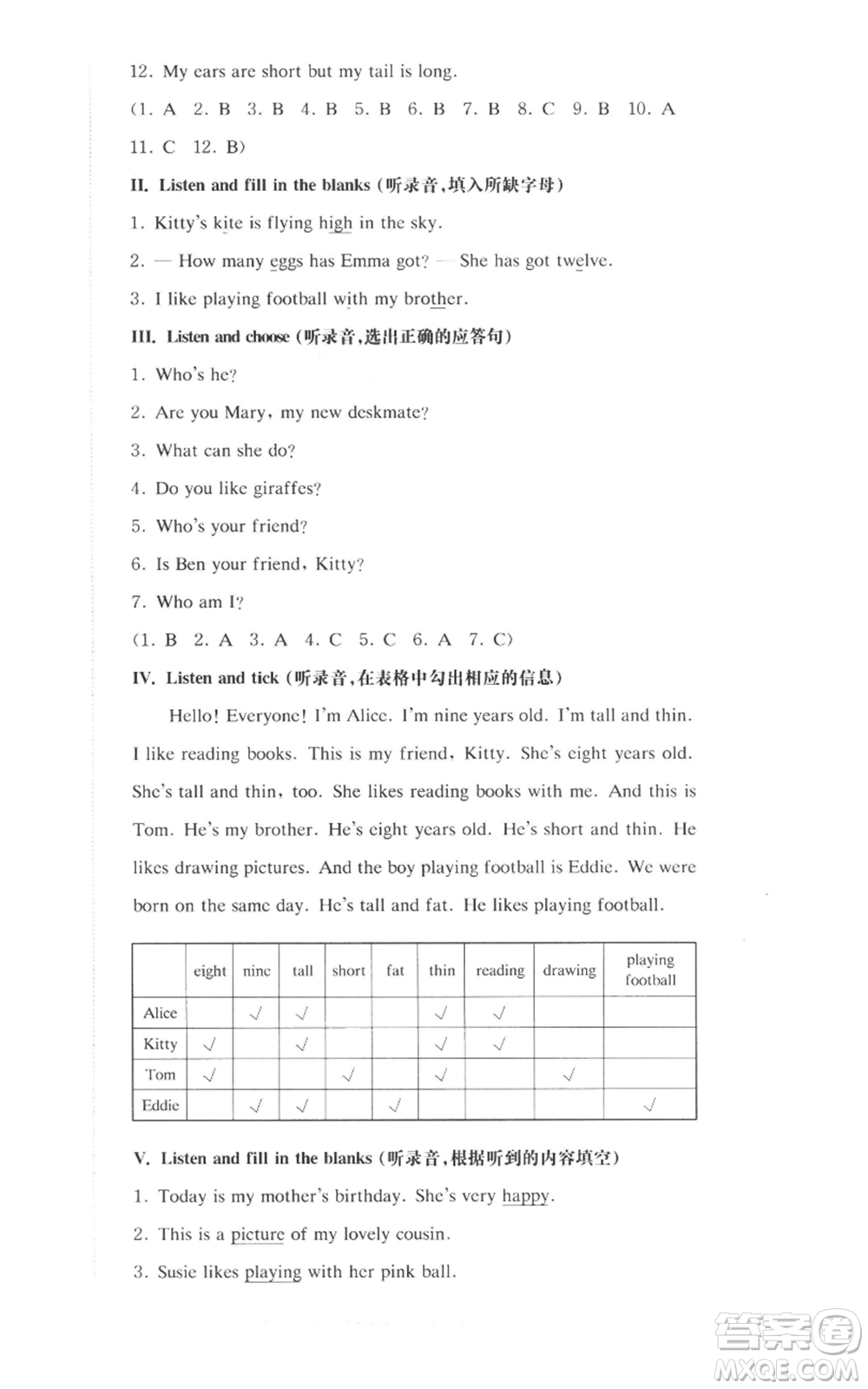 12. My ears are short but my tail is long.

(1. A 2. B 3. B 4. B 5. B 6. B 7. B 8. C 9. B 10. A 11. C 12. B)

II. Listen and fill in the blanks (听录音，填入所缺字母)

1. Kitty's kite is flying high in the sky.

2. — How many eggs has Emma got? — She has got twelve.

3. I like playing football with my brother.

III. Listen and choose (听录音，选出正确的应答句)

1. Who's he?

2. Are you Mary, my new deskmate?

3. What can she do?

4. Do you like giraffes?

5. Who's your friend?

6. Is Ben your friend, Kitty?

7. Who am I?

(1. B 2. A 3. A 4. C 5. C 6. A 7. C)

IV. Listen and tick (听录音，在表格中勾出相应的信息)

Hello! Everyone! I'm Alice. I'm nine years old. I'm tall and thin. I like reading books. This is my friend, Kitty. She's eight years old. She's tall and thin, too. She likes reading books with me. And this is Tom. He's my brother. He's eight years old. He's short and thin. He likes drawing pictures. And the boy playing football is Eddie. We were born on the same day. He's tall and fat. He likes playing football.

| | eight | nine | tall | short | fat | thin | reading | drawing | playing football |
|---|---|---|---|---|---|---|---|---|---|
| Alice | | √ | √ | | | √ | √ | | |
| Kitty | √ | | √ | | | √ | √ | | |
| Tom | √ | | | √ | | √ | | √ | |
| Eddie | | √ | √ | | √ | | | | √ |

V. Listen and fill in the blanks (听录音，根据听到的内容填空)

1. Today is my mother's birthday. She's very happy.

2. This is a picture of my lovely cousin.

3. Susie likes playing with her pink ball.

答案圈
MXQE.COM